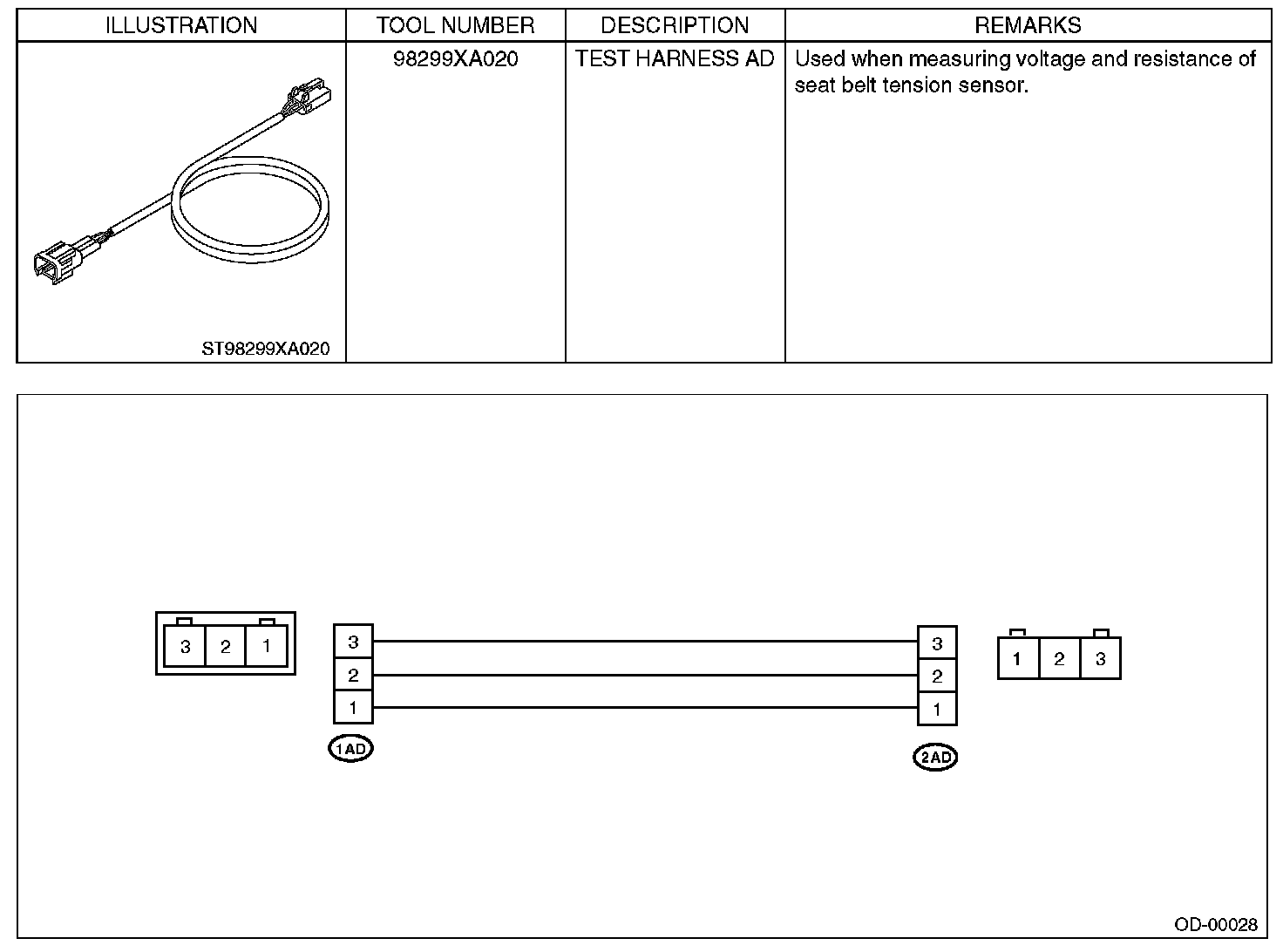 | ILLUSTRATION | TOOL NUMBER | DESCRIPTION | REMARKS |
|---|---|---|---|
| ST98299XA020 | 98299XA020 | TEST HARNESS AD | Used when measuring voltage and resistance of seat belt tension sensor. |

3 2 1

3
2
1
1AD

3
2
1
2AD

1 2 3

OD-00028